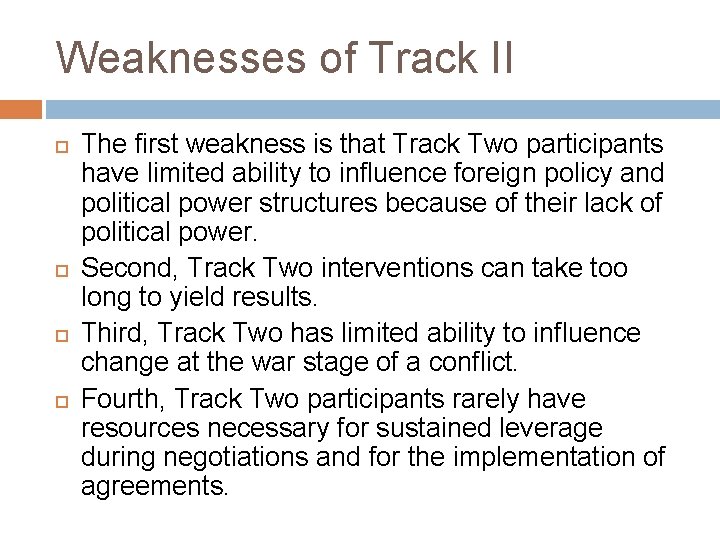 Weaknesses of Track II

The first weakness is that Track Two participants have limited ability to influence foreign policy and political power structures because of their lack of political power.

Second, Track Two interventions can take too long to yield results.

Third, Track Two has limited ability to influence change at the war stage of a conflict.

Fourth, Track Two participants rarely have resources necessary for sustained leverage during negotiations and for the implementation of agreements.